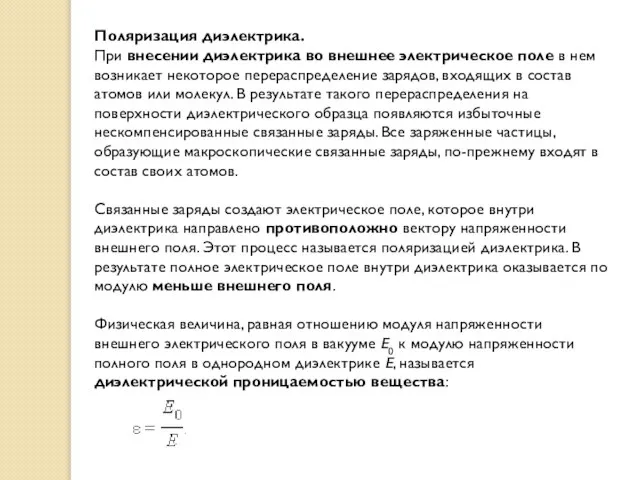 Поляризация диэлектрика.
При внесении диэлектрика во внешнее электрическое поле в нем возникает некоторое перераспределение зарядов, входящих в состав атомов или молекул. В результате такого перераспределения на поверхности диэлектрического образца появляются избыточные нескомпенсированные связанные заряды. Все заряженные частицы, образующие макроскопические связанные заряды, по-прежнему входят в состав своих атомов.

Связанные заряды создают электрическое поле, которое внутри диэлектрика направлено противоположно вектору напряженности внешнего поля. Этот процесс называется поляризацией диэлектрика. В результате полное электрическое поле внутри диэлектрика оказывается по модулю меньше внешнего поля.

Физическая величина, равная отношению модуля напряженности внешнего электрического поля в вакууме $E_0$ к модулю напряженности полного поля в однородном диэлектрике $E$, называется диэлектрической проницаемостью вещества:

$\varepsilon = \frac{E_0}{E}.$